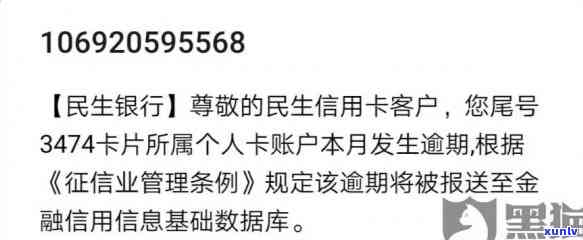 106920595568

【民生银行】尊敬的民生信用卡客户，您尾号3474卡片所属个人卡账户本月发生逾期,根据《征信业管理条例》规定该逾期将被报送至金融信用信息基础数据库。

黑猫
xunlv